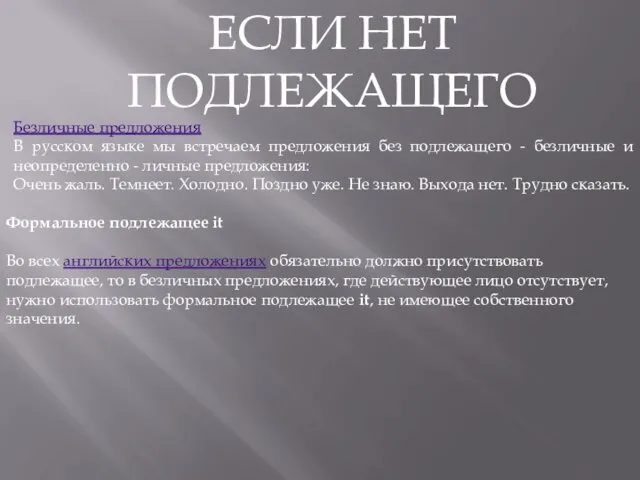 ЕСЛИ НЕТ ПОДЛЕЖАЩЕГО

Безличные предложения
В русском языке мы встречаем предложения без подлежащего - безличные и неопределенно - личные предложения:
Очень жаль. Темнеет. Холодно. Поздно уже. Не знаю. Выхода нет. Трудно сказать.

Формальное подлежащее it

Во всех английских предложениях обязательно должно присутствовать подлежащее, то в безличных предложениях, где действующее лицо отсутствует, нужно использовать формальное подлежащее it, не имеющее собственного значения.